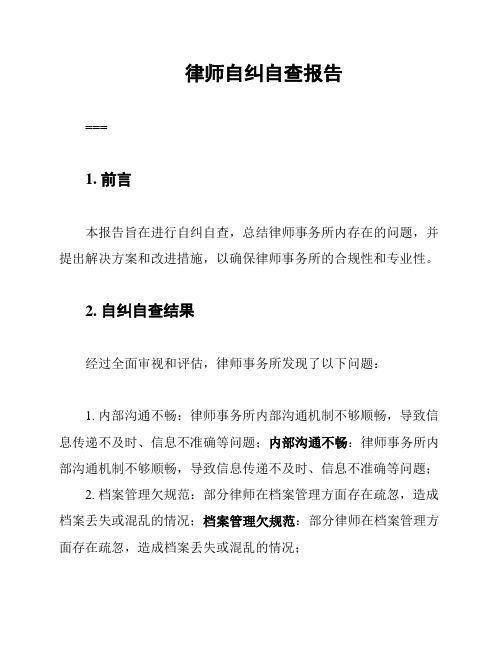 律师自纠自查报告

===

1. 前言

本报告旨在进行自纠自查，总结律师事务所内存在的问题，并提出解决方案和改进措施，以确保律师事务所的合规性和专业性。

2. 自纠自查结果

经过全面审视和评估，律师事务所发现了以下问题：

1. 内部沟通不畅：律师事务所内部沟通机制不够顺畅，导致信息传递不及时、信息不准确等问题；内部沟通不畅：律师事务所内部沟通机制不够顺畅，导致信息传递不及时、信息不准确等问题；

2. 档案管理欠规范：部分律师在档案管理方面存在疏忽，造成档案丢失或混乱的情况；档案管理欠规范：部分律师在档案管理方面存在疏忽，造成档案丢失或混乱的情况；